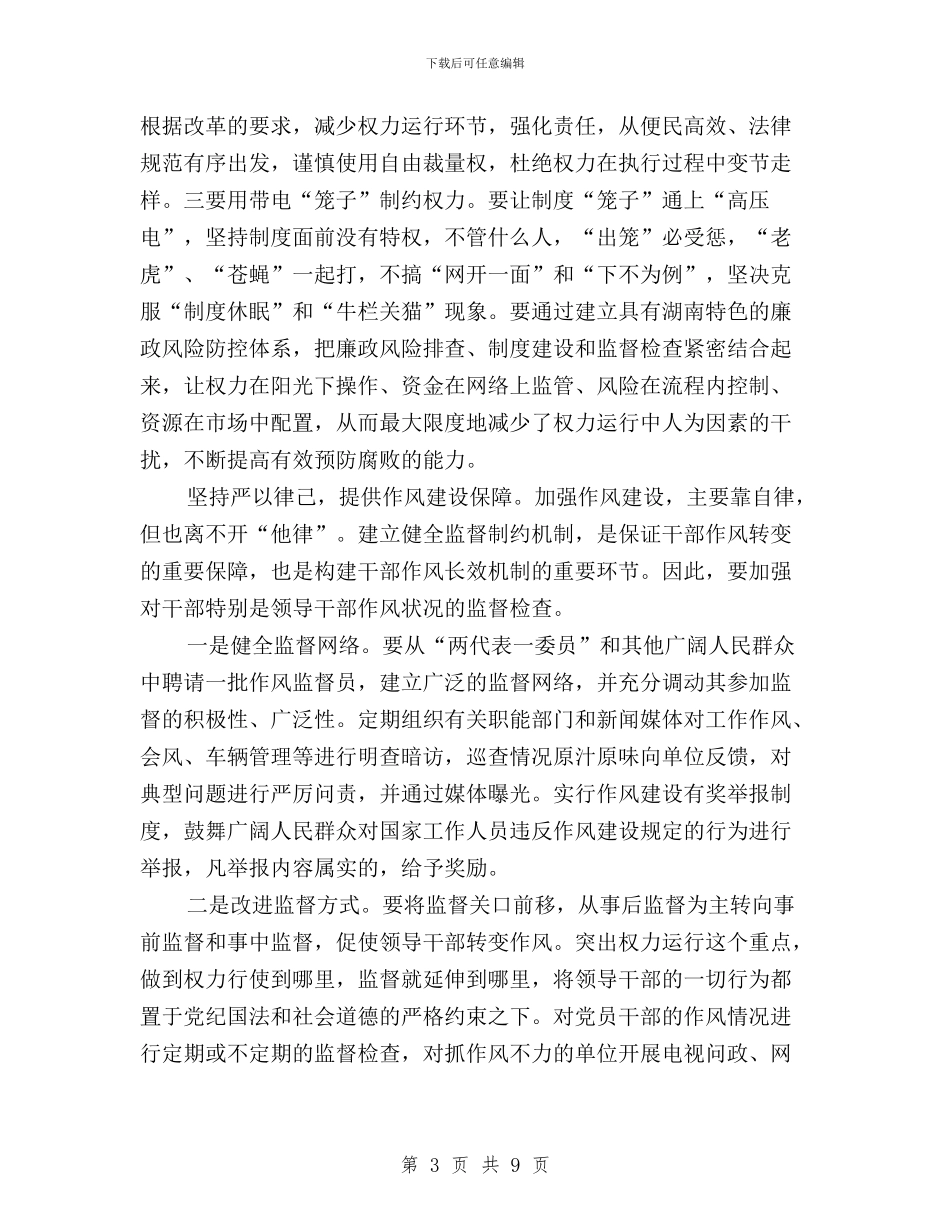 下载后可任意编辑

根据改革的要求，减少权力运行环节，强化责任，从便民高效、法律规范有序出发，谨慎使用自由裁量权，杜绝权力在执行过程中变节走样。三要用带电“笼子”制约权力。要让制度“笼子”通上“高压电”，坚持制度面前没有特权，不管什么人，“出笼”必受惩，“老虎”、“苍蝇”一起打，不搞“网开一面”和“下不为例”，坚决克服“制度休眠”和“牛栏关猫”现象。要通过建立具有湖南特色的廉政风险防控体系，把廉政风险排查、制度建设和监督检查紧密结合起来，让权力在阳光下操作、资金在网络上监管、风险在流程内控制、资源在市场中配置，从而最大限度地减少了权力运行中人为因素的干扰，不断提高有效预防腐败的能力。

坚持严以律己，提供作风建设保障。加强作风建设，主要靠自律，但也离不开“他律”。建立健全监督制约机制，是保证干部作风转变的重要保障，也是构建干部作风长效机制的重要环节。因此，要加强对干部特别是领导干部作风状况的监督检查。

一是健全监督网络。要从“两代表一委员”和其他广阔人民群众中聘请一批作风监督员，建立广泛的监督网络，并充分调动其参加监督的积极性、广泛性。定期组织有关职能部门和新闻媒体对工作作风、会风、车辆管理等进行明查暗访，巡查情况原汁原味向单位反馈，对典型问题进行严厉问责，并通过媒体曝光。实行作风建设有奖举报制度，鼓舞广阔人民群众对国家工作人员违反作风建设规定的行为进行举报，凡举报内容属实的，给予奖励。

二是改进监督方式。要将监督关口前移，从事后监督为主转向事前监督和事中监督，促使领导干部转变作风。突出权力运行这个重点，做到权力行使到哪里，监督就延伸到哪里，将领导干部的一切行为都置于党纪国法和社会道德的严格约束之下。对党员干部的作风情况进行定期或不定期的监督检查，对抓作风不力的单位开展电视问政、网

第 3 页 共 9 页